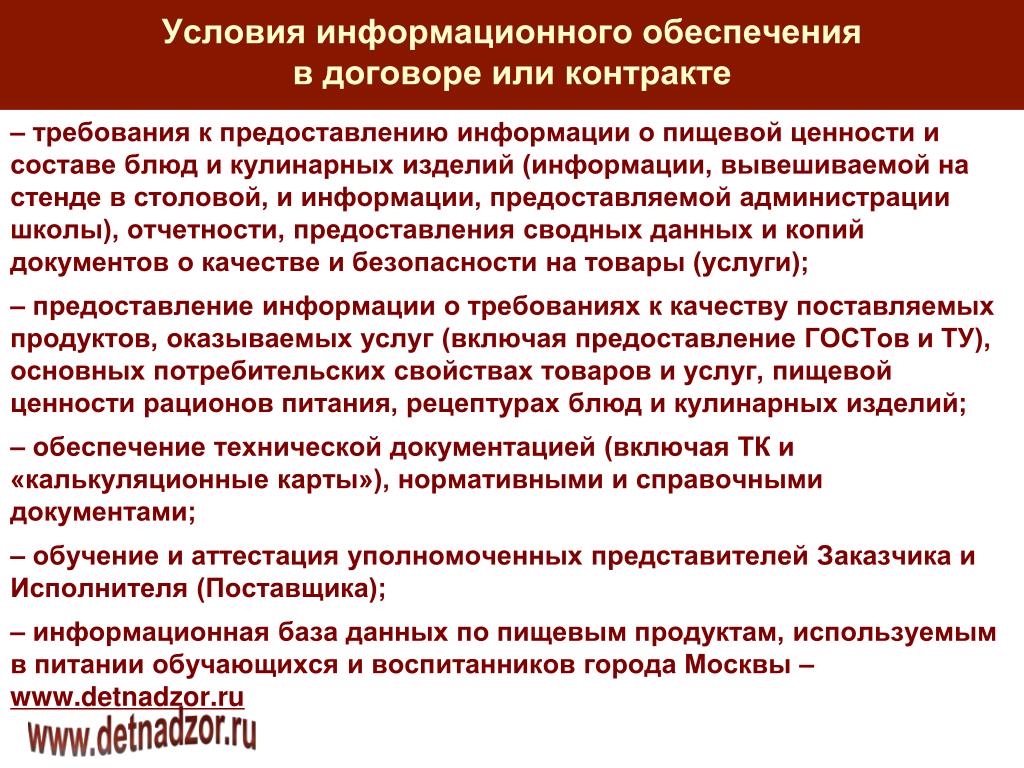 Условия информационного обеспечения
в договоре или контракте

– требования к предоставлению информации о пищевой ценности и составе блюд и кулинарных изделий (информации, вывешиваемой на стенде в столовой, и информации, предоставляемой администрации школы), отчетности, предоставления сводных данных и копий документов о качестве и безопасности на товары (услуги);

– предоставление информации о требованиях к качеству поставляемых продуктов, оказываемых услуг (включая предоставление ГОСТов и ТУ), основных потребительских свойствах товаров и услуг, пищевой ценности рационов питания, рецептурах блюд и кулинарных изделий;

– обеспечение технической документацией (включая ТК и «калькуляционные карты»), нормативными и справочными документами;

– обучение и аттестация уполномоченных представителей Заказчика и Исполнителя (Поставщика);

– информационная база данных по пищевым продуктам, используемым в питании обучающихся и воспитанников города Москвы – www.detnadzor.ru

www.detnadzor.ru